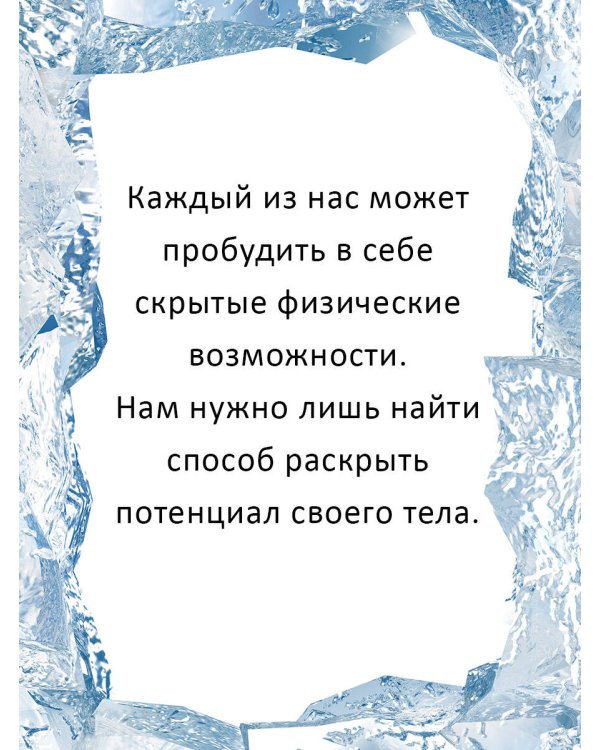 Каждый из нас может пробудить в себе скрытые физические возможности.
Нам нужно лишь найти способ раскрыть потенциал своего тела.